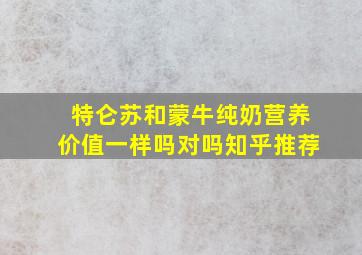 特仑苏和蒙牛纯奶营养价值一样吗对吗知乎推荐